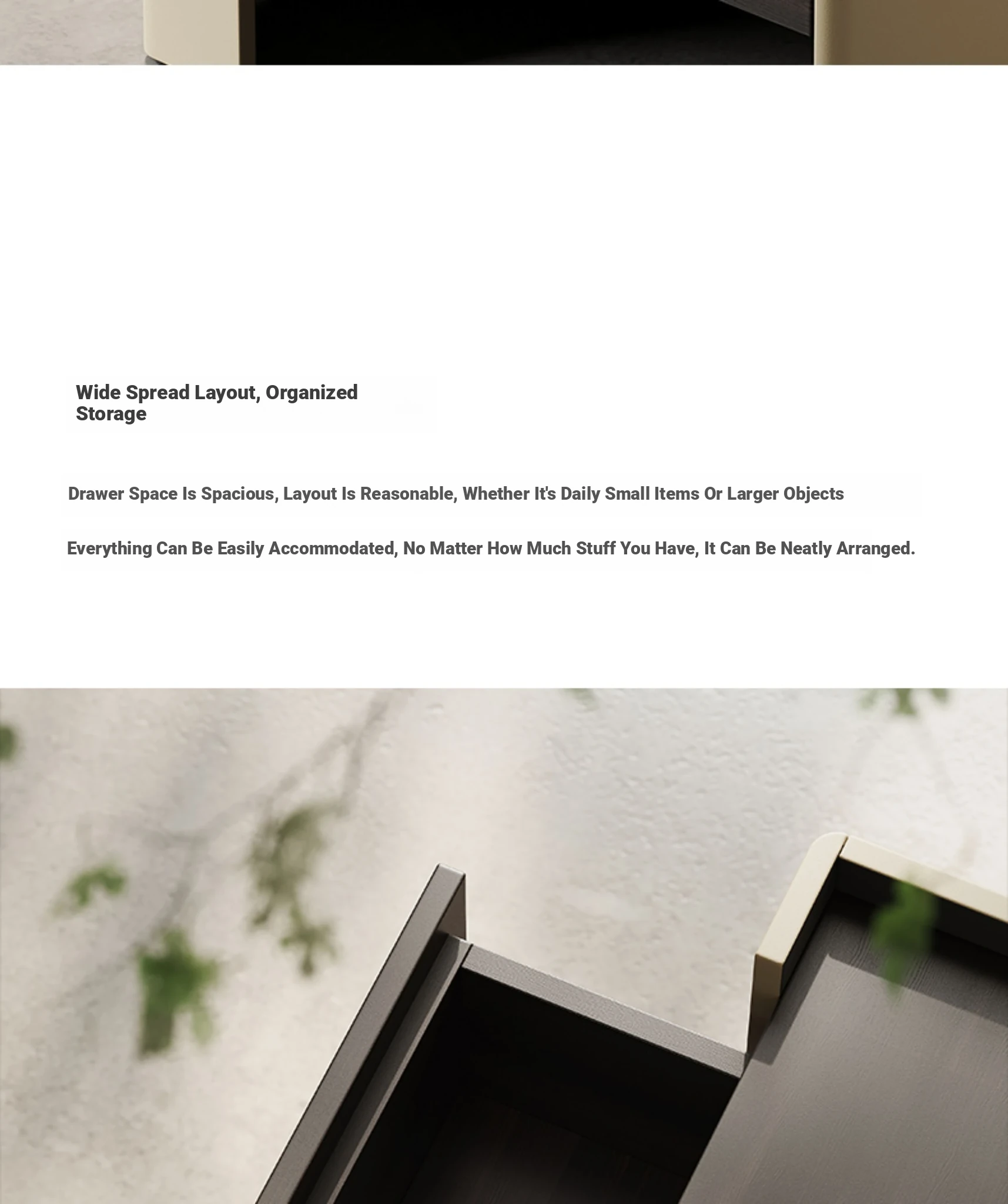 Wide Spread Layout, Organized Storage

Drawer Space Is Spacious, Layout Is Reasonable, Whether It's Daily Small Items Or Larger Objects

Everything Can Be Easily Accommodated, No Matter How Much Stuff You Have, It Can Be Neatly Arranged.